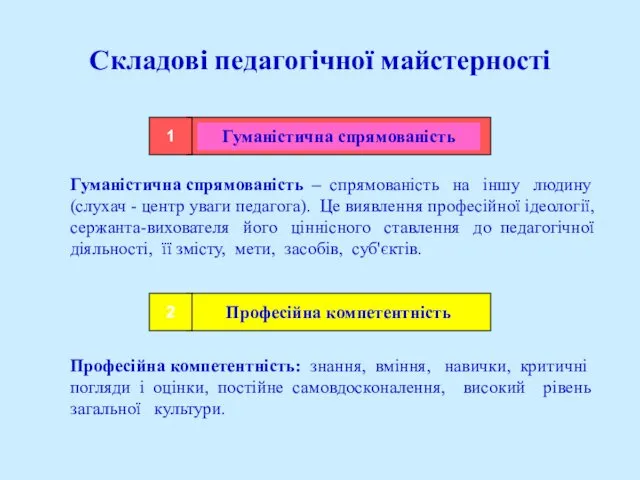 Складові педагогічної майстерності

1 Гуманістична спрямованість

Гуманістична спрямованість – спрямованість на іншу людину (слухач - центр уваги педагога). Це виявлення професійної ідеології, сержанта-вихователя його ціннісного ставлення до педагогічної діяльності, її змісту, мети, засобів, суб'єктів.

2 Професійна компетентність

Професійна компетентність: знання, вміння, навички, критичні погляди і оцінки, постійне самовдосконалення, високий рівень загальної культури.